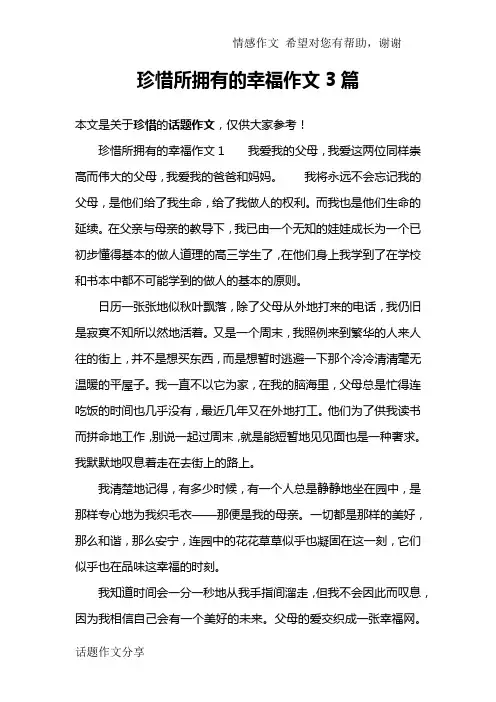 情感作文 希望对您有帮助，谢谢

珍惜所拥有的幸福作文 3 篇

本文是关于珍惜的话题作文，仅供大家参考！

珍惜所拥有的幸福作文 1　　我爱我的父母，我爱这两位同样崇高而伟大的父母，我爱我的爸爸和妈妈。　　我将永远不会忘记我的父母，是他们给了我生命，给了我做人的权利。而我也是他们生命的延续。在父亲与母亲的教导下，我已由一个无知的娃娃成长为一个已初步懂得基本的做人道理的高三学生了，在他们身上我学到了在学校和书本中都不可能学到的做人的基本的原则。

日历一张张地似秋叶飘落，除了父母从外地打来的电话，我仍旧是寂寞不知所以然地活着。又是一个周末，我照例来到繁华的人来人往的街上，并不是想买东西，而是想暂时逃避一下那个冷冷清清毫无温暖的平屋子。我一直不以它为家，在我的脑海里，父母总是忙得连吃饭的时间也几乎没有，最近几年又在外地打工。他们为了供我读书而拼命地工作，别说一起过周末，就是能短暂地见见面也是一种奢求。我默默地叹息着走在去街上的路上。

我清楚地记得，有多少时候，有一个人总是静静地坐在园中，是那样专心地为我织毛衣——那便是我的母亲。一切都是那样的美好，那么和谐，那么安宁，连园中的花花草草似乎也凝固在这一刻，它们似乎也在品味这幸福的时刻。

我知道时间会一分一秒地从我手指间溜走，但我不会因此而叹息，因为我相信自己会有一个美好的未来。父母的爱交织成一张幸福网。

话题作文分享